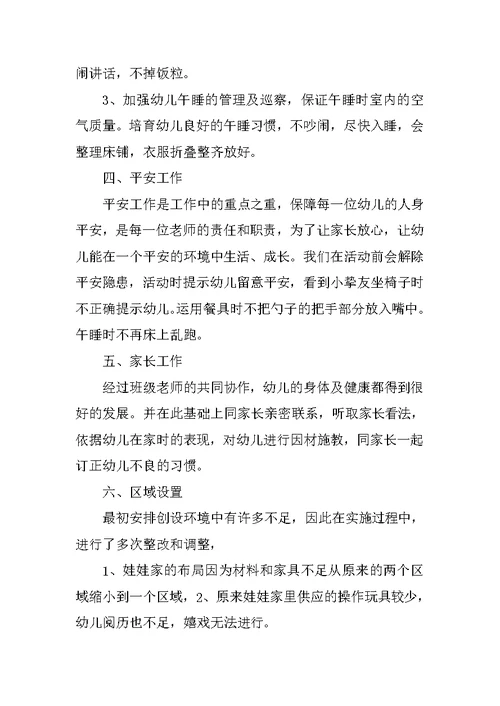 闹讲话，不掉饭粒。

3、加强幼儿午睡的管理及巡察，保证午睡时室内的空气质量。培育幼儿良好的午睡习惯，不吵闹，尽快入睡，会整理床铺，衣服折叠整齐放好。

四、平安工作

平安工作是工作中的重点之重，保障每一位幼儿的人身平安，是每一位老师的责任和职责，为了让家长放心，让幼儿能在一个平安的环境中生活、成长。我们在活动前会解除平安隐患，活动时提示幼儿留意平安，看到小挚友坐椅子时不正确提示幼儿。运用餐具时不把勺子的把手部分放入嘴中。午睡时不再床上乱跑。

五、家长工作

经过班级老师的共同协作，幼儿的身体及健康都得到很好的发展。并在此基础上同家长亲密联系，听取家长看法，依据幼儿在家时的表现，对幼儿进行因材施教，同家长一起订正幼儿不良的习惯。

六、区域设置

最初安排创设环境中有许多不足，因此在实施过程中，进行了多次整改和调整，

1、娃娃家的布局因为材料和家具不足从原来的两个区域缩小到一个区域，2、原来娃娃家里供应的操作玩具较少，幼儿阅历也不足，嬉戏无法进行。